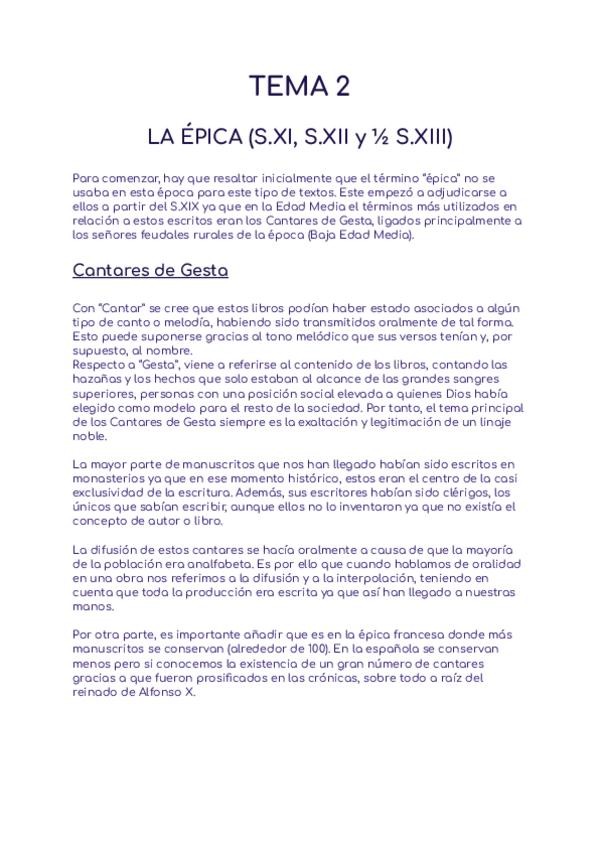 TEMA 2

LA ÉPICA (S.XI, S.XII y ½ S.XIII)

Para comenzar, hay que resaltar inicialmente que el término "épica" no se usaba en esta época para este tipo de textos. Este empezó a adjudicarse a ellos a partir del S.XIX ya que en la Edad Media el términos más utilizados en relación a estos escritos eran los Cantares de Gesta, ligados principalmente a los señores feudales rurales de la época (Baja Edad Media).

Cantares de Gesta

Con "Cantar" se cree que estos libros podían haber estado asociados a algún tipo de canto o melodía, habiendo sido transmitidos oralmente de tal forma. Esto puede suponerse gracias al tono melódico que sus versos tenían y, por supuesto, al nombre.
Respecto a "Gesta", viene a referirse al contenido de los libros, contando las hazañas y los hechos que solo estaban al alcance de las grandes sangres superiores, personas con una posición social elevada a quienes Dios había elegido como modelo para el resto de la sociedad. Por tanto, el tema principal de los Cantares de Gesta siempre es la exaltación y legitimación de un linaje noble.

La mayor parte de manuscritos que nos han llegado habían sido escritos en monasterios ya que en ese momento histórico, estos eran el centro de la casi exclusividad de la escritura. Además, sus escritores habían sido clérigos, los únicos que sabían escribir, aunque ellos no lo inventaron ya que no existía el concepto de autor o libro.

La difusión de estos cantares se hacía oralmente a causa de que la mayoría de la población era analfabeta. Es por ello que cuando hablamos de oralidad en una obra nos referimos a la difusión y a la interpolación, teniendo en cuenta que toda la producción era escrita ya que así han llegado a nuestras manos.

Por otra parte, es importante añadir que es en la épica francesa donde más manuscritos se conservan (alrededor de 100). En la española se conservan menos pero si conocemos la existencia de un gran número de cantares gracias a que fueron prosificados en las crónicas, sobre todo a raíz del reinado de Alfonso X.